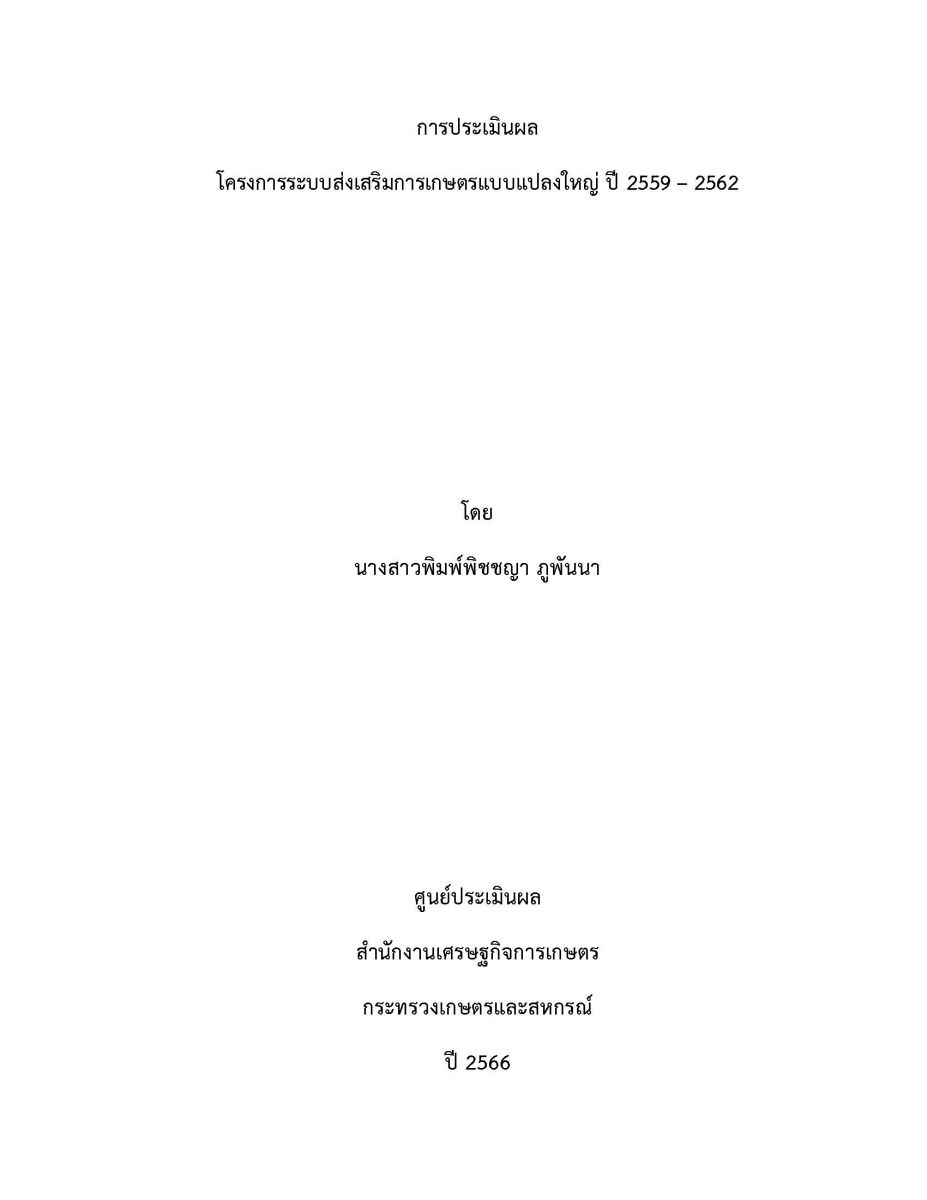 การประเมินผล

โครงการระบบส่งเสริมการเกษตรแบบแปลงใหญ่ ปี 2559 – 2562

โดย

นางสาวพิมพ์พิชชญา ภูพันนา

ศูนย์ประเมินผล

สำนักงานเศรษฐกิจการเกษตร

กระทรวงเกษตรและสหกรณ์

ปี 2566